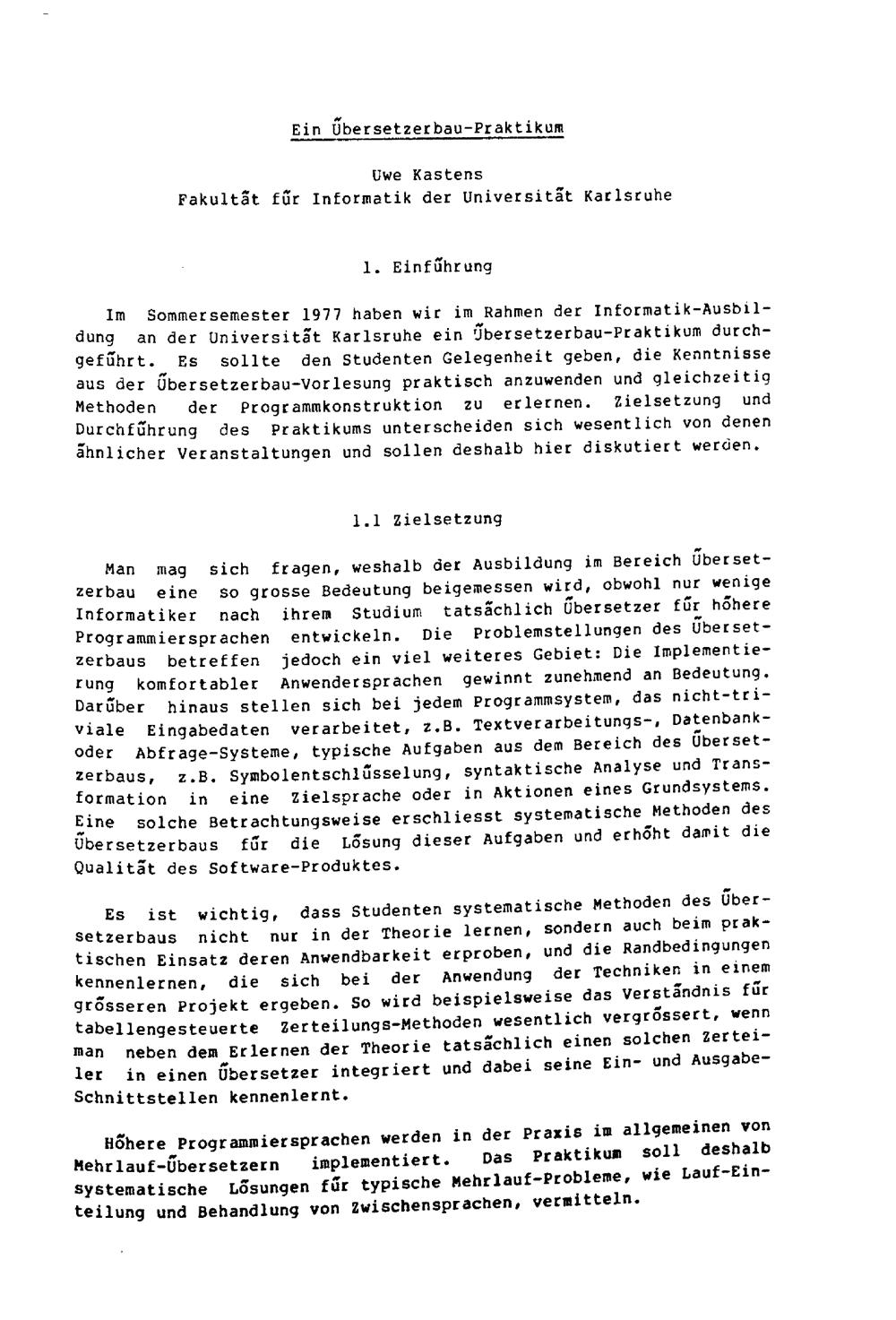 Ein Übersetzerbau-Praktikum

Uwe Kastens
Fakultät für Informatik der Universität Karlsruhe

1. Einführung

Im Sommersemester 1977 haben wir im Rahmen der Informatik-Ausbildung an der Universität Karlsruhe ein Übersetzerbau-Praktikum durchgeführt. Es sollte den Studenten Gelegenheit geben, die Kenntnisse aus der Übersetzerbau-Vorlesung praktisch anzuwenden und gleichzeitig Methoden der Programmkonstruktion zu erlernen. Zielsetzung und Durchführung des Praktikums unterscheiden sich wesentlich von denen ähnlicher Veranstaltungen und sollen deshalb hier diskutiert werden.

1.1 Zielsetzung

Man mag sich fragen, weshalb der Ausbildung im Bereich Übersetzerbau eine so grosse Bedeutung beigemessen wird, obwohl nur wenige Informatiker nach ihrem Studium tatsächlich Übersetzer für höhere Programmiersprachen entwickeln. Die Problemstellungen des Übersetzerbaus betreffen jedoch ein viel weiteres Gebiet: Die Implementierung komfortabler Anwendersprachen gewinnt zunehmend an Bedeutung. Darüber hinaus stellen sich bei jedem Programmsystem, das nicht-triviale Eingabedaten verarbeitet, z.B. Textverarbeitungs-, Datenbank- oder Abfrage-Systeme, typische Aufgaben aus dem Bereich des Übersetzerbaus, z.B. Symbolentschlüsselung, syntaktische Analyse und Transformation in eine Zielsprache oder in Aktionen eines Grundsystems. Eine solche Betrachtungsweise erschliesst systematische Methoden des Übersetzerbaus für die Lösung dieser Aufgaben und erhöht damit die Qualität des Software-Produktes.

Es ist wichtig, dass Studenten systematische Methoden des Übersetzerbaus nicht nur in der Theorie lernen, sondern auch beim praktischen Einsatz deren Anwendbarkeit erproben, und die Randbedingungen kennenlernen, die sich bei der Anwendung der Techniken in einem grösseren Projekt ergeben. So wird beispielsweise das Verständnis für tabellengesteuerte Zerteilungs-Methoden wesentlich vergrössert, wenn man neben dem Erlernen der Theorie tatsächlich einen solchen Zerteiler in einen Übersetzer integriert und dabei seine Ein- und Ausgabe-Schnittstellen kennenlernt.

Höhere Programmiersprachen werden in der Praxis im allgemeinen von Mehrlauf-Übersetzern implementiert. Das Praktikum soll deshalb systematische Lösungen für typische Mehrlauf-Probleme, wie Lauf-Einteilung und Behandlung von Zwischensprachen, vermitteln.